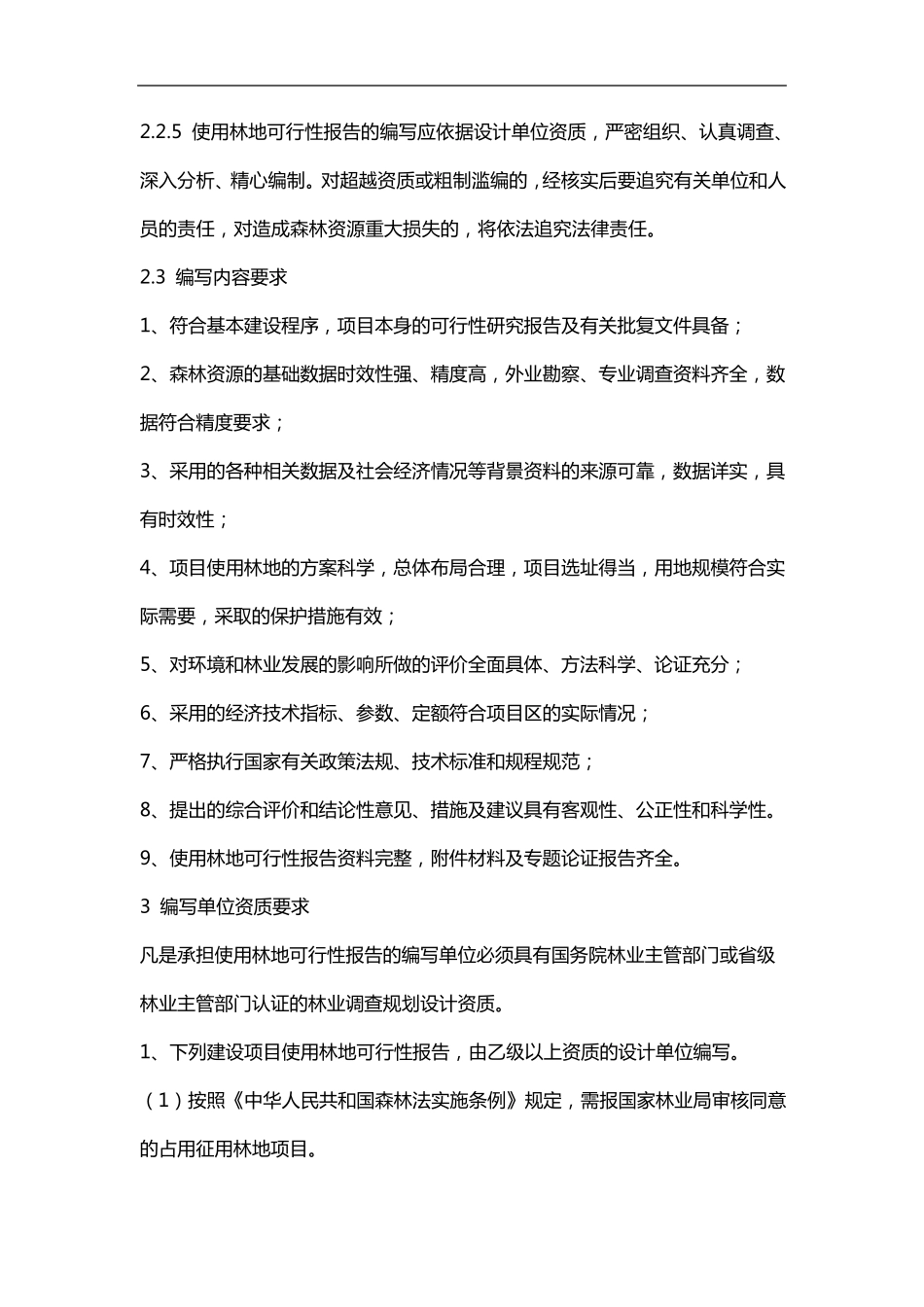 2.2.5 使用林地可行性报告的编写应依据设计单位资质，严密组织、认真调查、深入分析、精心编制。对超越资质或粗制滥编的，经核实后要追究有关单位和人员的责任，对造成森林资源重大损失的，将依法追究法律责任。

2.3 编写内容要求

1、符合基本建设程序，项目本身的可行性研究报告及有关批复文件具备；

2、森林资源的基础数据时效性强、精度高，外业勘察、专业调查资料齐全，数据符合精度要求；

3、采用的各种相关数据及社会经济情况等背景资料的来源可靠，数据详实，具有时效性；

4、项目使用林地的方案科学，总体布局合理，项目选址得当，用地规模符合实际需要，采取的保护措施有效；

5、对环境和林业发展的影响所做的评价全面具体、方法科学、论证充分；

6、采用的经济技术指标、参数、定额符合项目区的实际情况；

7、严格执行国家有关政策法规、技术标准和规程规范；

8、提出的综合评价和结论性意见、措施及建议具有客观性、公正性和科学性。

9、使用林地可行性报告资料完整，附件材料及专题论证报告齐全。

3 编写单位资质要求

凡是承担使用林地可行性报告的编写单位必须具有国务院林业主管部门或省级林业主管部门认证的林业调查规划设计资质。

1、下列建设项目使用林地可行性报告，由乙级以上资质的设计单位编写。

（1）按照《中华人民共和国森林法实施条例》规定，需报国家林业局审核同意的占用征用林地项目。